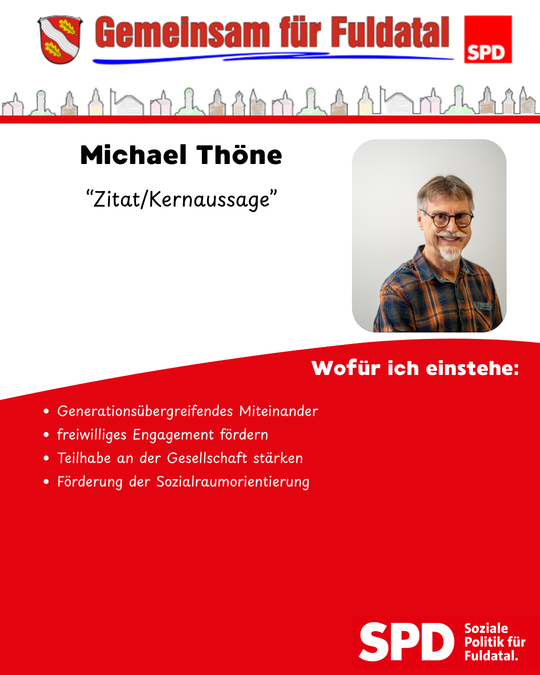 Gemeinsam für Fuldatal

SPD

Michael Thöne

"Zitat/Kernaussage"

Wofür ich einstehe:

• Generationsübergreifendes Miteinander
• freiwilliges Engagement fördern
• Teilhabe an der Gesellschaft stärken
• Förderung der Sozialraumorientierung

SPD
Soziale
Politik für
Fuldatal.